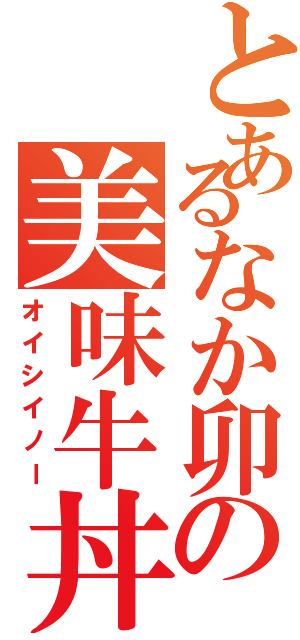 とあるなか卯の美味牛丼

オイシイノー